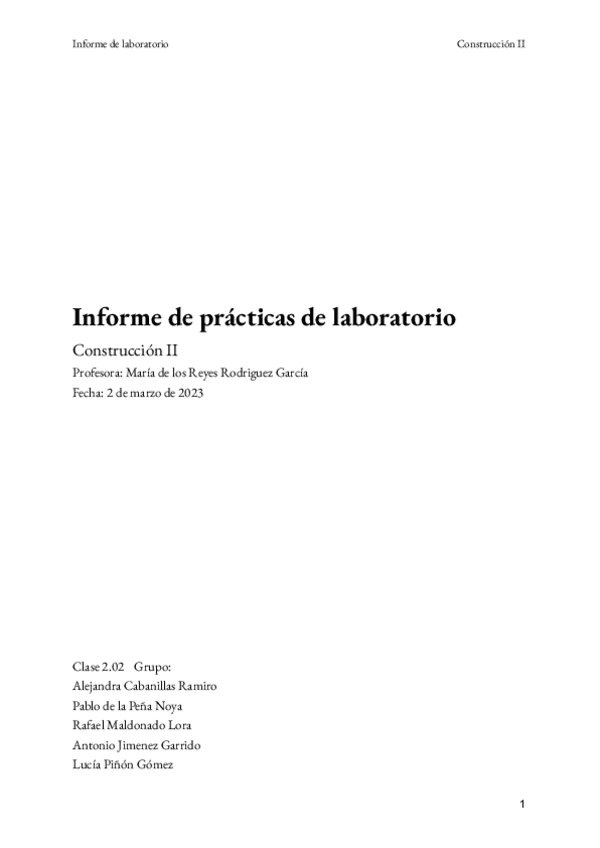 Informe de laboratorio

Construcción II

Informe de prácticas de laboratorio

Construcción II

Profesora: María de los Reyes Rodriguez García

Fecha: 2 de marzo de 2023

Clase 2.02 Grupo:
Alejandra Cabanillas Ramiro
Pablo de la Peña Noya
Rafael Maldonado Lora
Antonio Jimenez Garrido
Lucía Piñón Gómez

1